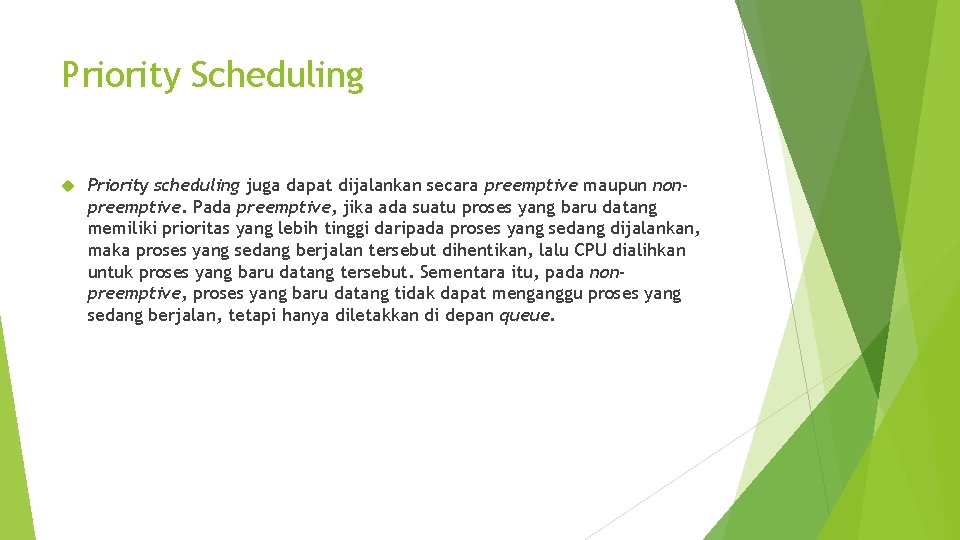 Priority Scheduling

Priority scheduling juga dapat dijalankan secara preemptive maupun non-preemptive. Pada preemptive, jika ada suatu proses yang baru datang memiliki prioritas yang lebih tinggi daripada proses yang sedang dijalankan, maka proses yang sedang berjalan tersebut dihentikan, lalu CPU dialihkan untuk proses yang baru datang tersebut. Sementara itu, pada non-preemptive, proses yang baru datang tidak dapat menganggu proses yang sedang berjalan, tetapi hanya diletakkan di depan queue.